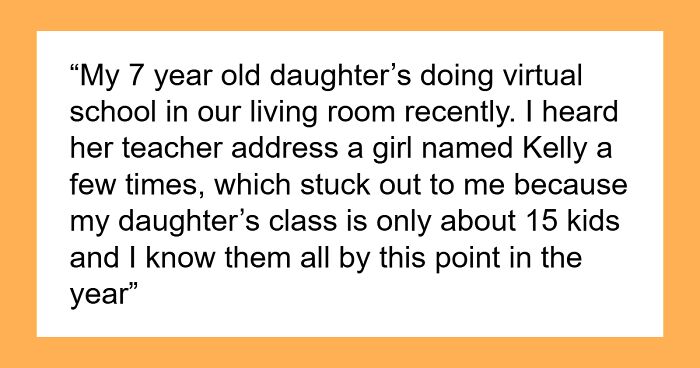 “My 7 year old daughter’s doing virtual school in our living room recently. I heard her teacher address a girl named Kelly a few times, which stuck out to me because my daughter’s class is only about 15 kids and I know them all by this point in the year”